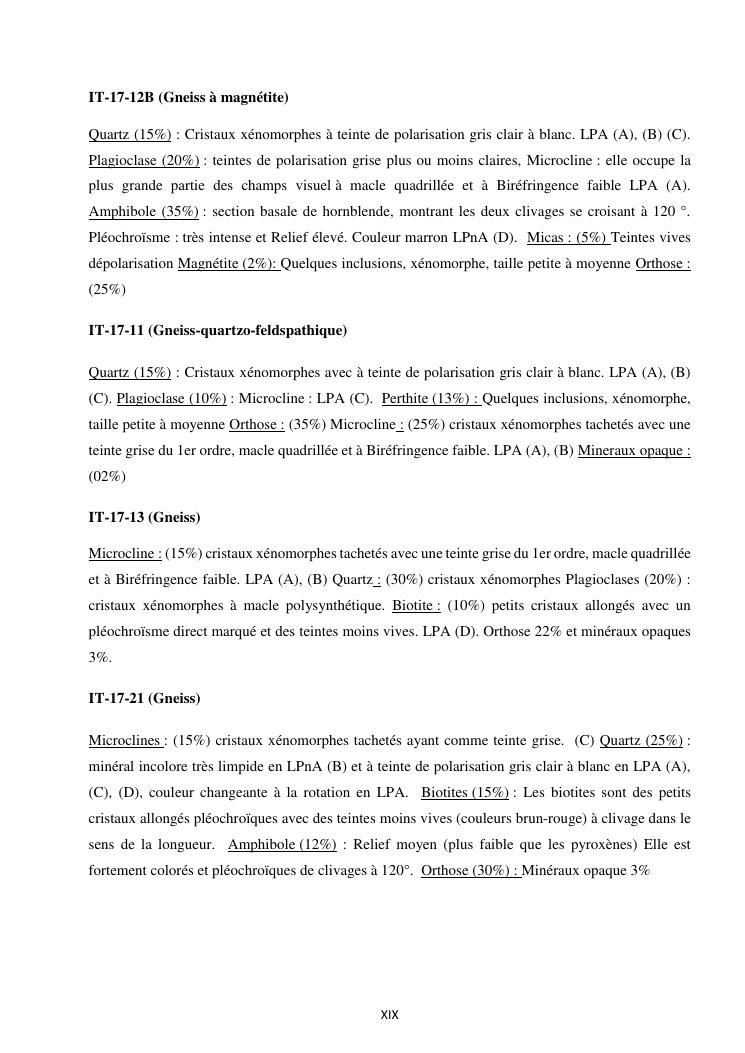 IT-17-12B (Gneiss à magnétite)

Quartz (15%) : Cristaux xénomorphes à teinte de polarisation gris clair à blanc. LPA (A), (B) (C). Plagioclase (20%) : teintes de polarisation grise plus ou moins claires, Microcline : elle occupe la plus grande partie des champs visuel à macle quadrillée et à Biréfringence faible LPA (A). Amphibole (35%) : section basale de hornblende, montrant les deux clivages se croisant à 120 °. Pléochroïsme : très intense et Relief élevé. Couleur marron LPnA (D). Micas : (5%) Teintes vives dépolarisation Magnétite (2%): Quelques inclusions, xénomorphe, taille petite à moyenne Orthose : (25%)

IT-17-11 (Gneiss-quartzo-feldspathique)

Quartz (15%) : Cristaux xénomorphes avec à teinte de polarisation gris clair à blanc. LPA (A), (B) (C). Plagioclase (10%) : Microcline : LPA (C). Perthite (13%) : Quelques inclusions, xénomorphe, taille petite à moyenne Orthose : (35%) Microcline : (25%) cristaux xénomorphes tachetés avec une teinte grise du 1er ordre, macle quadrillée et à Biréfringence faible. LPA (A), (B) Mineraux opaque : (02%)

IT-17-13 (Gneiss)

Microcline : (15%) cristaux xénomorphes tachetés avec une teinte grise du 1er ordre, macle quadrillée et à Biréfringence faible. LPA (A), (B) Quartz : (30%) cristaux xénomorphes Plagioclases (20%) : cristaux xénomorphes à macle polysynthétique. Biotite : (10%) petits cristaux allongés avec un pléochroïsme direct marqué et des teintes moins vives. LPA (D). Orthose 22% et minéraux opaques 3%.

IT-17-21 (Gneiss)

Microclines : (15%) cristaux xénomorphes tachetés ayant comme teinte grise. (C) Quartz (25%) : minéral incolore très limpide en LPnA (B) et à teinte de polarisation gris clair à blanc en LPA (A), (C), (D), couleur changeante à la rotation en LPA. Biotites (15%) : Les biotites sont des petits cristaux allongés pléochroïques avec des teintes moins vives (couleurs brun-rouge) à clivage dans le sens de la longueur. Amphibole (12%) : Relief moyen (plus faible que les pyroxènes) Elle est fortement colorés et pléochroïques de clivages à 120°. Orthose (30%) : Minéraux opaque 3%

XIX